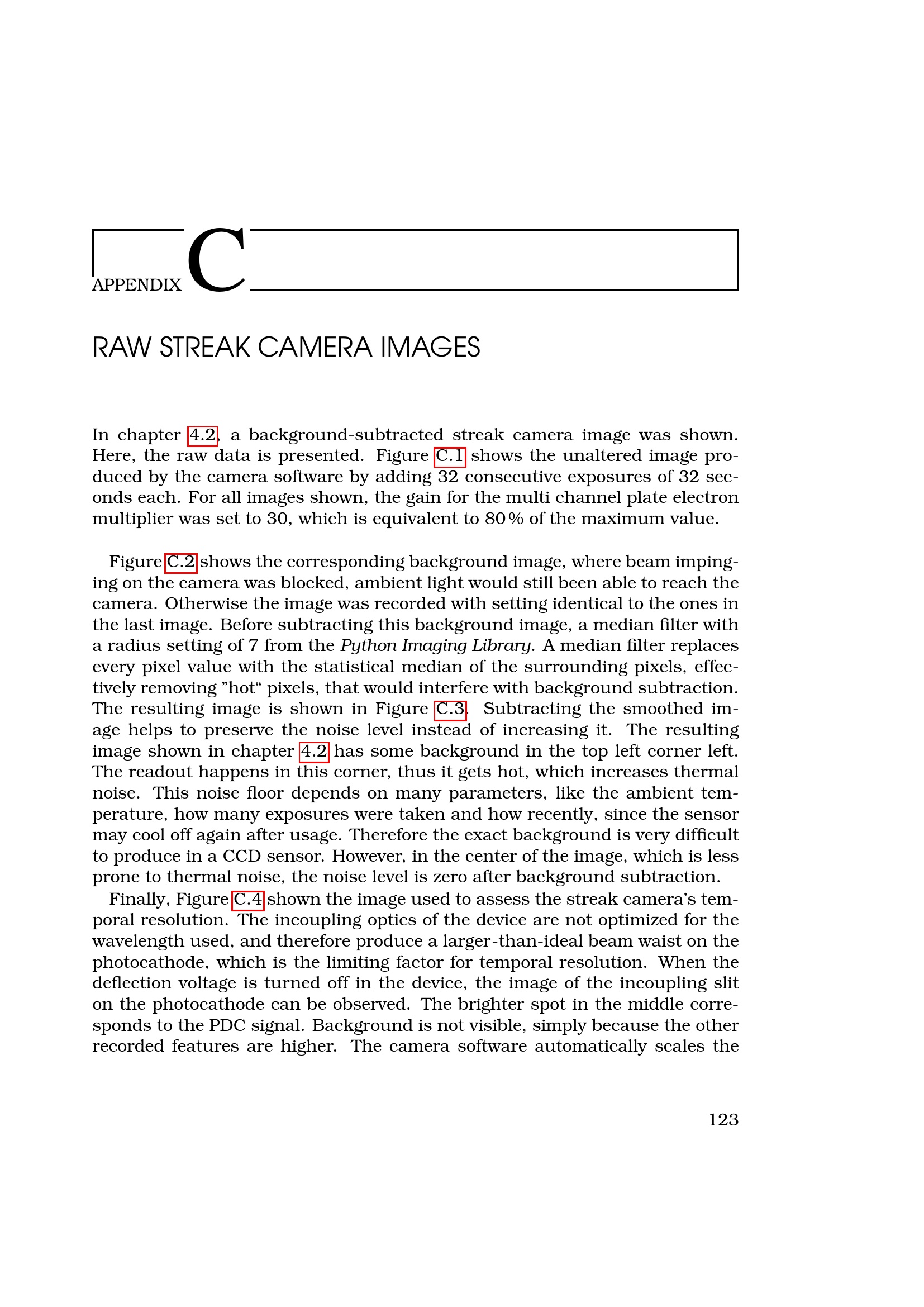 APPENDIX C

RAW STREAK CAMERA IMAGES

In chapter 4.2, a background-subtracted streak camera image was shown. Here, the raw data is presented. Figure C.1 shows the unaltered image produced by the camera software by adding 32 consecutive exposures of 32 seconds each. For all images shown, the gain for the multi channel plate electron multiplier was set to 30, which is equivalent to 80 % of the maximum value.

Figure C.2 shows the corresponding background image, where beam impinging on the camera was blocked, ambient light would still been able to reach the camera. Otherwise the image was recorded with setting identical to the ones in the last image. Before subtracting this background image, a median filter with a radius setting of 7 from the Python Imaging Library. A median filter replaces every pixel value with the statistical median of the surrounding pixels, effectively removing "hot" pixels, that would interfere with background subtraction. The resulting image is shown in Figure C.3. Subtracting the smoothed image helps to preserve the noise level instead of increasing it. The resulting image shown in chapter 4.2 has some background in the top left corner left. The readout happens in this corner, thus it gets hot, which increases thermal noise. This noise floor depends on many parameters, like the ambient temperature, how many exposures were taken and how recently, since the sensor may cool off again after usage. Therefore the exact background is very difficult to produce in a CCD sensor. However, in the center of the image, which is less prone to thermal noise, the noise level is zero after background subtraction.

Finally, Figure C.4 shown the image used to assess the streak camera's temporal resolution. The incoupling optics of the device are not optimized for the wavelength used, and therefore produce a larger-than-ideal beam waist on the photocathode, which is the limiting factor for temporal resolution. When the deflection voltage is turned off in the device, the image of the incoupling slit on the photocathode can be observed. The brighter spot in the middle corresponds to the PDC signal. Background is not visible, simply because the other recorded features are higher. The camera software automatically scales the

123